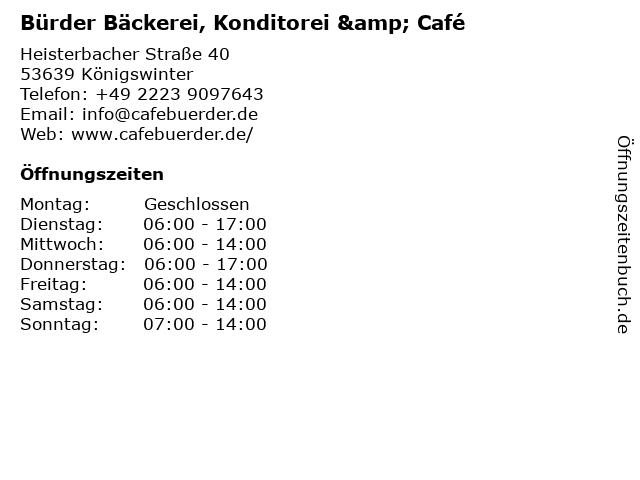 Bürder Bäckerei, Konditorei &amp; Café

Heisterbacher Straße 40
53639 Königswinter
Telefon: +49 2223 9097643
Email: info@cafebuerder.de
Web: www.cafebuerder.de/

Öffnungszeiten

Montag: Geschlossen
Dienstag: 06:00 - 17:00
Mittwoch: 06:00 - 14:00
Donnerstag: 06:00 - 17:00
Freitag: 06:00 - 14:00
Samstag: 06:00 - 14:00
Sonntag: 07:00 - 14:00

Öffnungszeitenbuch.de